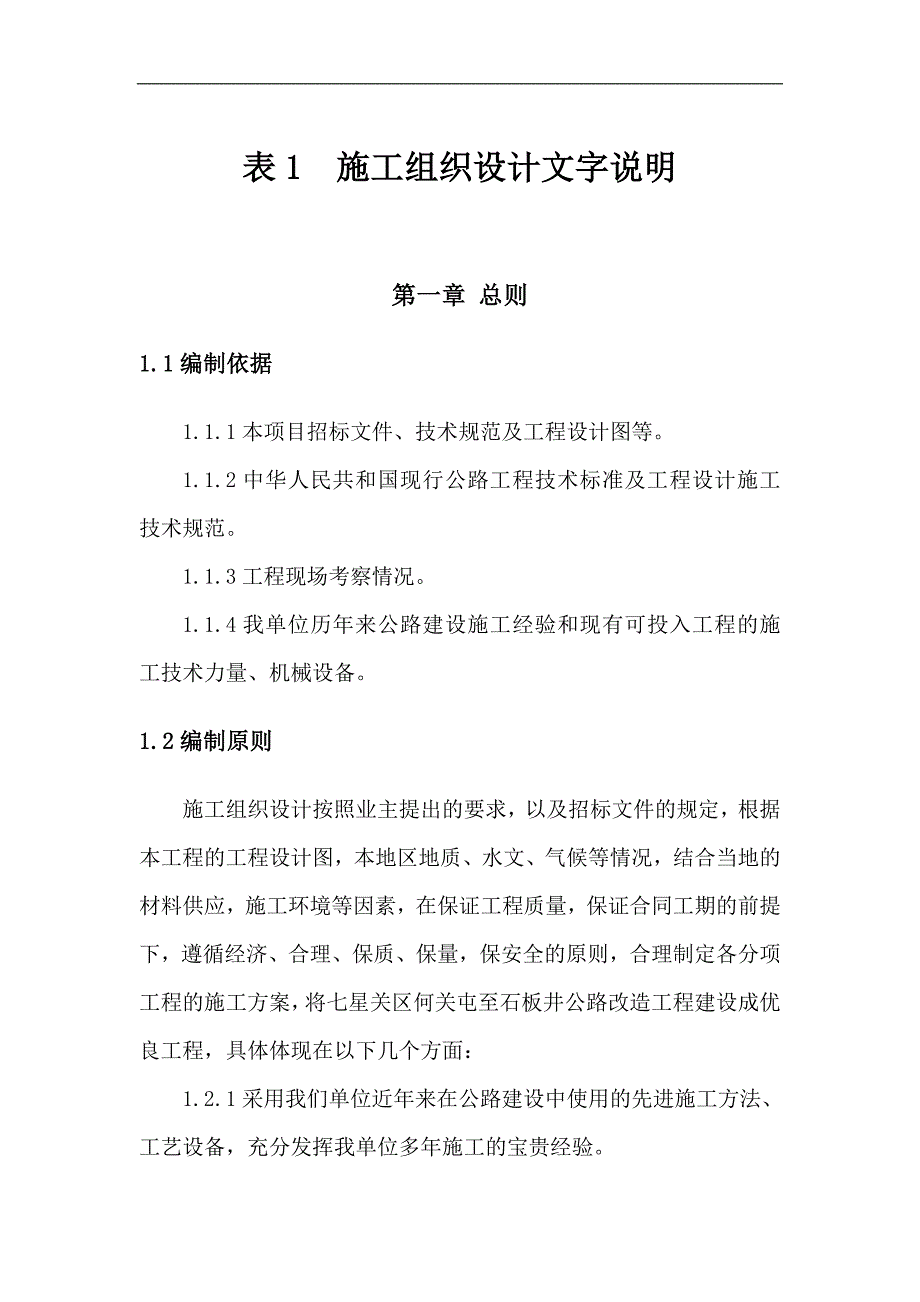 表 1　施工组织设计文字说明

第一章 总则

1.1 编制依据

1.1.1 本项目招标文件、技术规范及工程设计图等。

1.1.2 中华人民共和国现行公路工程技术标准及工程设计施工技术规范。

1.1.3 工程现场考察情况。

1.1.4 我单位历年来公路建设施工经验和现有可投入工程的施工技术力量、机械设备。

1.2 编制原则

施工组织设计按照业主提出的要求，以及招标文件的规定，根据本工程的工程设计图，本地区地质、水文、气候等情况，结合当地的材料供应，施工环境等因素，在保证工程质量，保证合同工期的前提下，遵循经济、合理、保质、保量，保安全的原则，合理制定各分项工程的施工方案，将七星关区何关屯至石板井公路改造工程建设成优良工程，具体体现在以下几个方面：

1.2.1 采用我们单位近年来在公路建设中使用的先进施工方法、工艺设备，充分发挥我单位多年施工的宝贵经验。